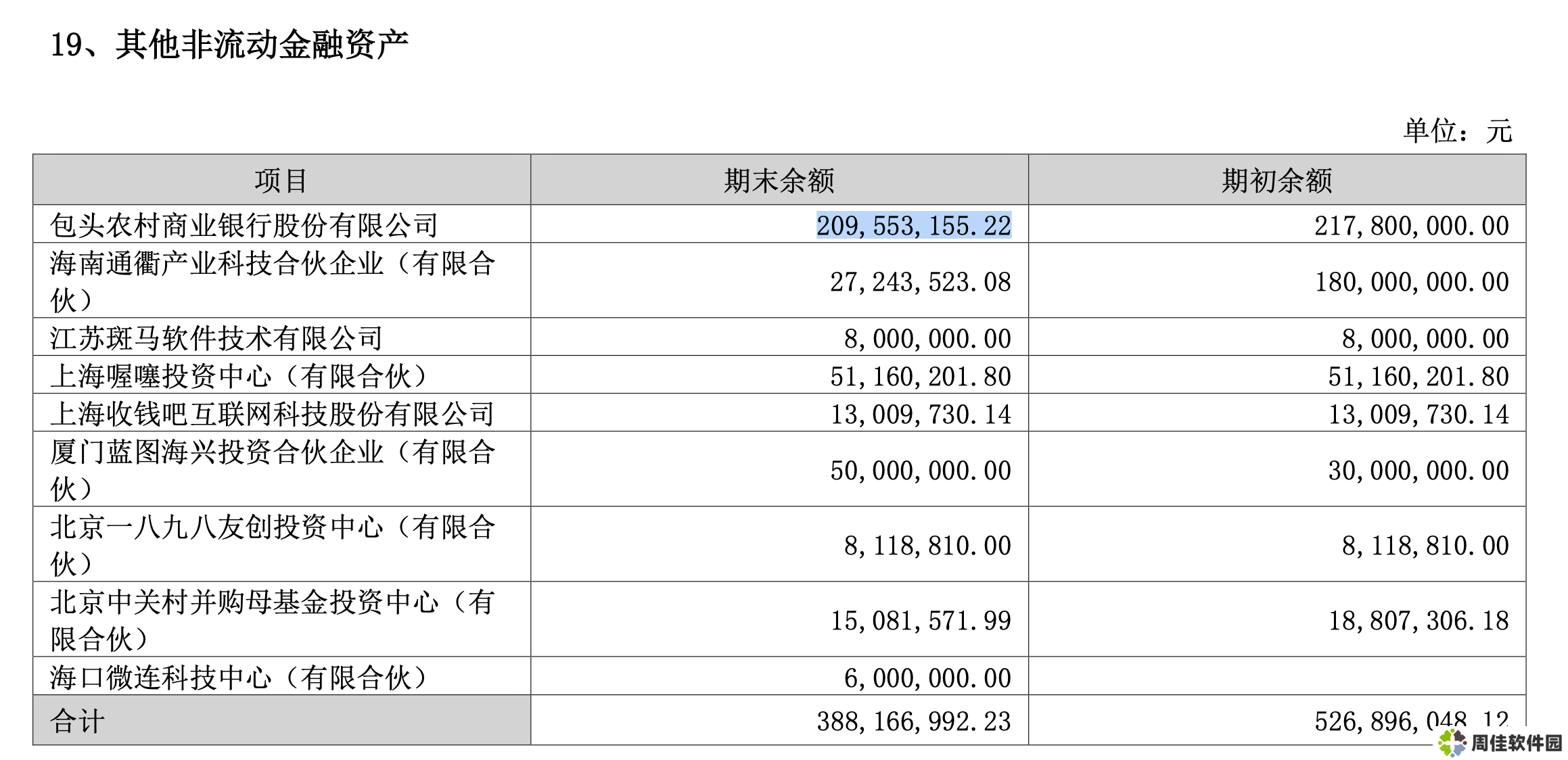 19、其他非流动金融资产

单位：元

| 项目 | 期末余额 | 期初余额 |
|---|---|---|
| 包头农村商业银行股份有限公司 | 209,553,155.22 | 217,800,000.00 |
| 海南通衢产业科技合伙企业（有限合伙） | 27,243,523.08 | 180,000,000.00 |
| 江苏斑马软件技术有限公司 | 8,000,000.00 | 8,000,000.00 |
| 上海喔噻投资中心（有限合伙） | 51,160,201.80 | 51,160,201.80 |
| 上海收钱吧互联网科技股份有限公司 | 13,009,730.14 | 13,009,730.14 |
| 厦门蓝图海兴投资合伙企业（有限合伙） | 50,000,000.00 | 30,000,000.00 |
| 北京一八九八友创投资中心（有限合伙） | 8,118,810.00 | 8,118,810.00 |
| 北京中关村并购母基金投资中心（有限合伙） | 15,081,571.99 | 18,807,306.18 |
| 海口微连科技中心（有限合伙） | 6,000,000.00 | |
| 合计 | 388,166,992.23 | 526,896,048.12 |

周佳软件园